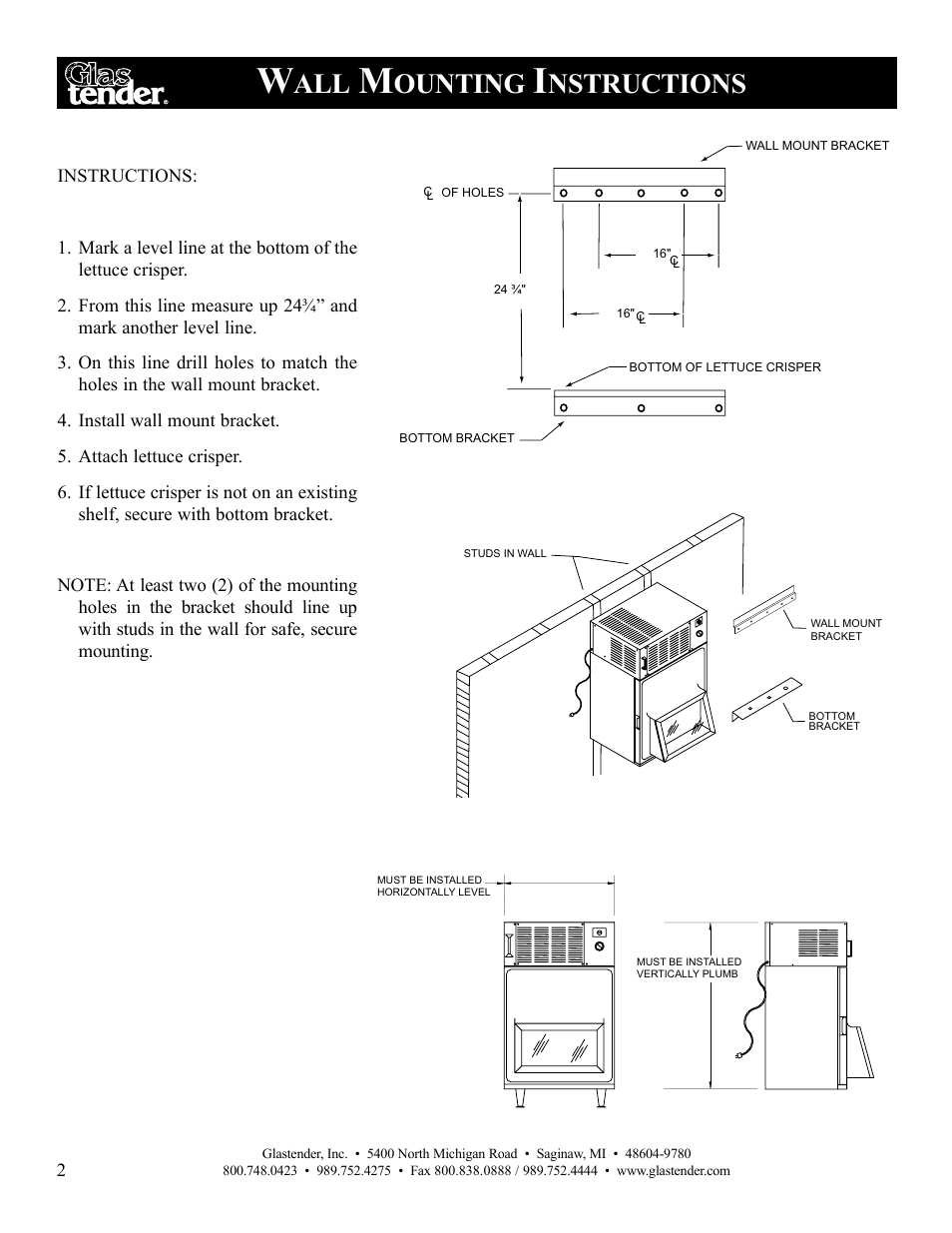 Glas tender®

WALL MOUNTING INSTRUCTIONS

INSTRUCTIONS:

1. Mark a level line at the bottom of the lettuce crisper.

2. From this line measure up 24¾” and mark another level line.

3. On this line drill holes to match the holes in the wall mount bracket.

4. Install wall mount bracket.

5. Attach lettuce crisper.

6. If lettuce crisper is not on an existing shelf, secure with bottom bracket.

NOTE: At least two (2) of the mounting holes in the bracket should line up with studs in the wall for safe, secure mounting.

WALL MOUNT BRACKET

℄ OF HOLES

16" ℄

24 ¾"

16" ℄

BOTTOM OF LETTUCE CRISPER

BOTTOM BRACKET

STUDS IN WALL

WALL MOUNT BRACKET

BOTTOM BRACKET

MUST BE INSTALLED HORIZONTALLY LEVEL

MUST BE INSTALLED VERTICALLY PLUMB

2

Glastender, Inc. • 5400 North Michigan Road • Saginaw, MI • 48604-9780
800.748.0423 • 989.752.4275 • Fax 800.838.0888 / 989.752.4444 • www.glastender.com